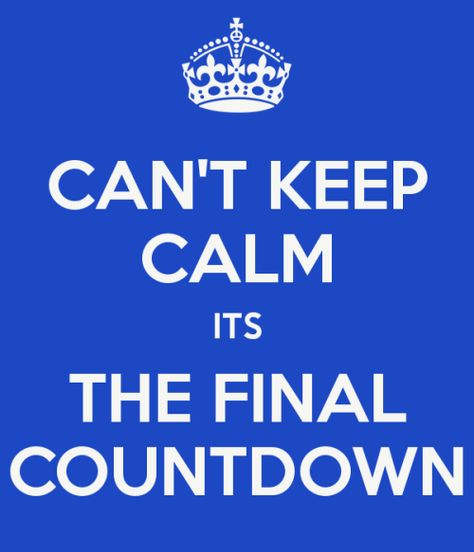 CAN'T KEEP CALM

ITS

THE FINAL COUNTDOWN